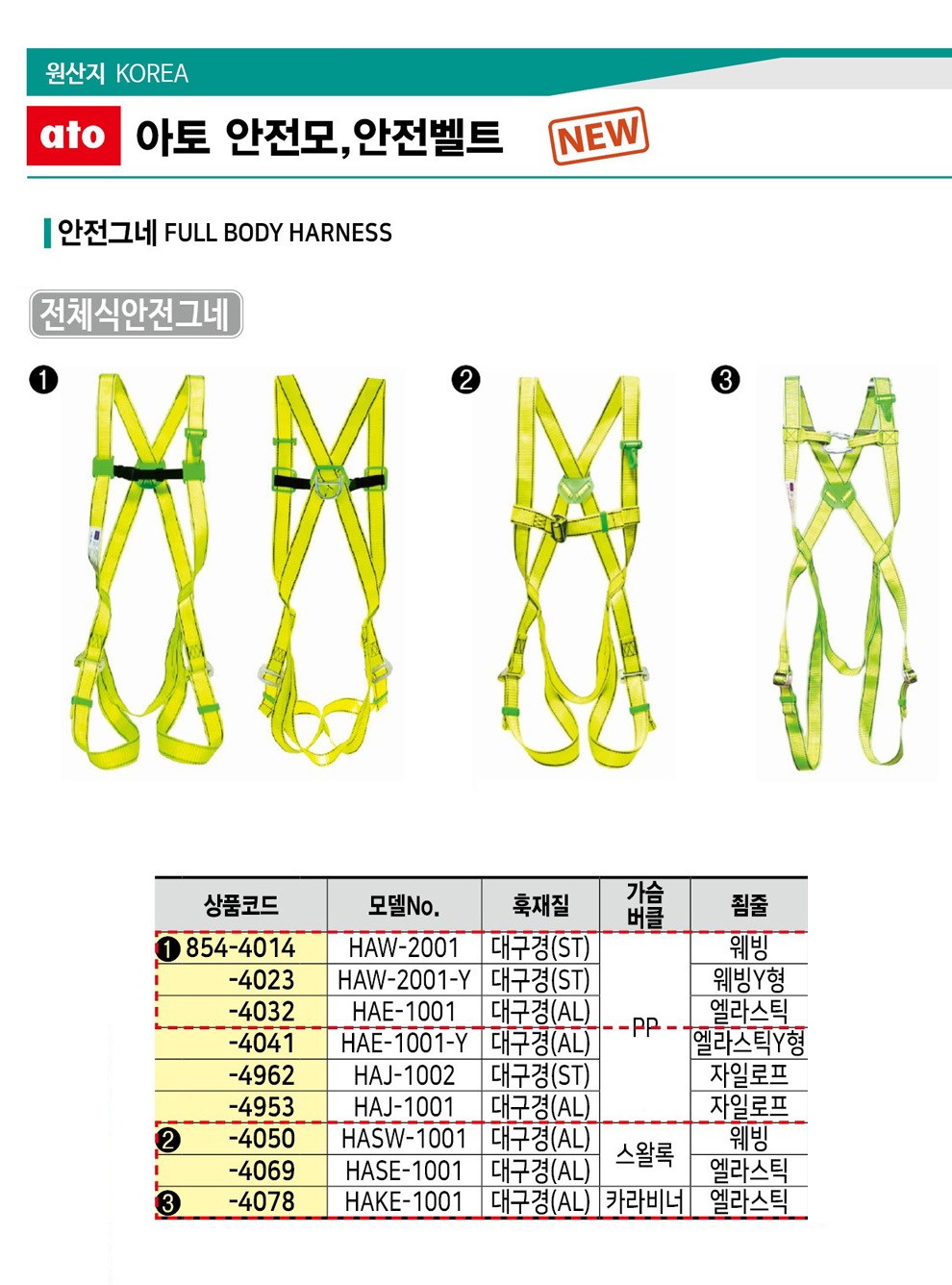 원산지 KOREA

ato 아토 안전모,안전벨트 NEW

안전그네 FULL BODY HARNESS

전체식안전그네

❶

❷

❸

| 상품코드 | 모델No. | 훅재질 | 가슴 버클 | 죔줄 |
|---|---|---|---|---|
| ❶ 854-4014 | HAW-2001 | 대구경(ST) | PP | 웨빙 |
| -4023 | HAW-2001-Y | 대구경(ST) | | 웨빙Y형 |
| -4032 | HAE-1001 | 대구경(AL) | | 엘라스틱 |
| -4041 | HAE-1001-Y | 대구경(AL) | | 엘라스틱Y형 |
| -4962 | HAJ-1002 | 대구경(ST) | | 자일로프 |
| -4953 | HAJ-1001 | 대구경(AL) | | 자일로프 |
| ❷ -4050 | HASW-1001 | 대구경(AL) | 스왈록 | 웨빙 |
| -4069 | HASE-1001 | 대구경(AL) | | 엘라스틱 |
| ❸ -4078 | HAKE-1001 | 대구경(AL) | 카라비너 | 엘라스틱 |